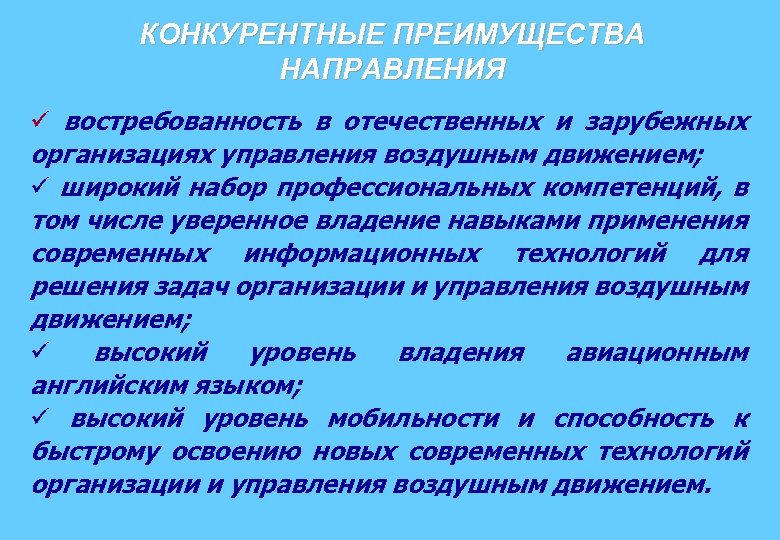 КОНКУРЕНТНЫЕ ПРЕИМУЩЕСТВА НАПРАВЛЕНИЯ

✓ востребованность в отечественных и зарубежных организациях управления воздушным движением;

✓ широкий набор профессиональных компетенций, в том числе уверенное владение навыками применения современных информационных технологий для решения задач организации и управления воздушным движением;

✓ высокий уровень владения авиационным английским языком;

✓ высокий уровень мобильности и способность к быстрому освоению новых современных технологий организации и управления воздушным движением.